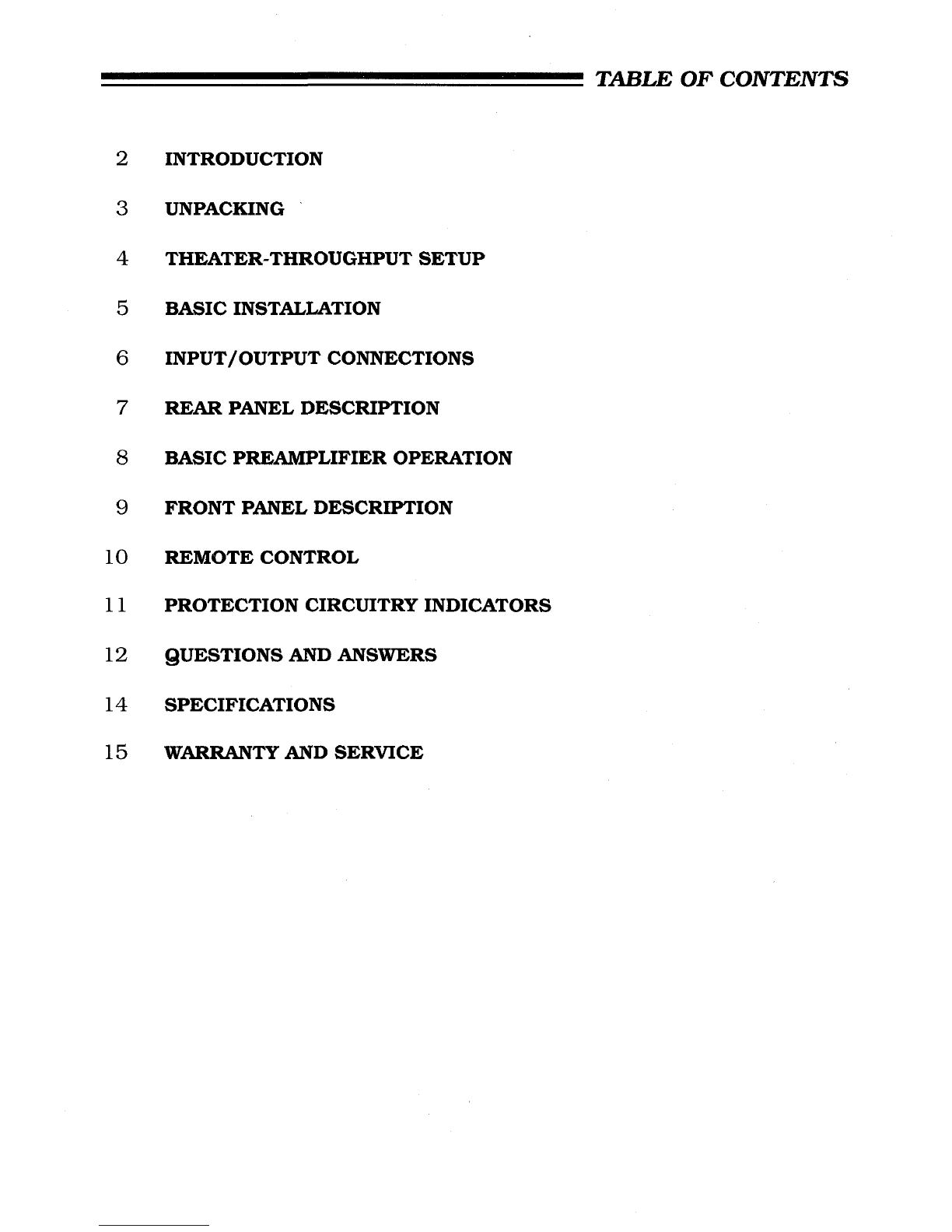 TABLE OF CONTENTS

2 INTRODUCTION

3 UNPACKING

4 THEATER-THROUGHPUT SETUP

5 BASIC INSTALLATION

6 INPUT/OUTPUT CONNECTIONS

7 REAR PANEL DESCRIPTION

8 BASIC PREAMPLIFIER OPERATION

9 FRONT PANEL DESCRIPTION

10 REMOTE CONTROL

11 PROTECTION CIRCUITRY INDICATORS

12 QUESTIONS AND ANSWERS

14 SPECIFICATIONS

15 WARRANTY AND SERVICE